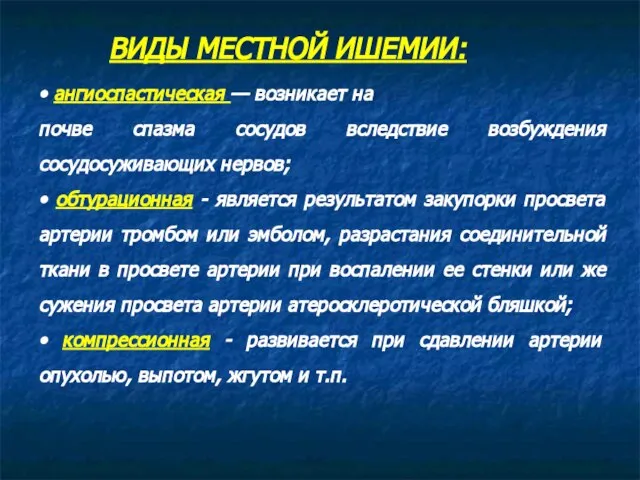 ВИДЫ МЕСТНОЙ ИШЕМИИ:

• ангиоспастическая — возникает на почве спазма сосудов вследствие возбуждения сосудосуживающих нервов;

• обтурационная - является результатом закупорки просвета артерии тромбом или эмболом, разрастания соединительной ткани в просвете артерии при воспалении ее стенки или же сужения просвета артерии атеросклеротической бляшкой;

• компрессионная - развивается при сдавлении артерии опухолью, выпотом, жгутом и т.п.